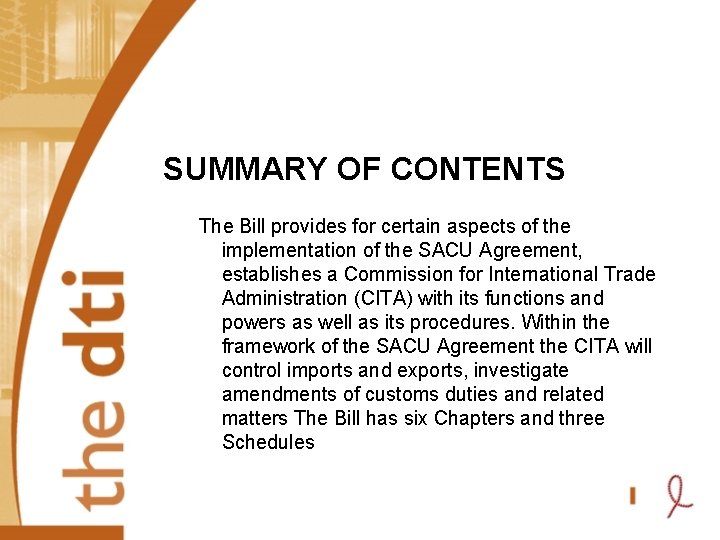 the dti

SUMMARY OF CONTENTS

The Bill provides for certain aspects of the implementation of the SACU Agreement, establishes a Commission for International Trade Administration (CITA) with its functions and powers as well as its procedures. Within the framework of the SACU Agreement the CITA will control imports and exports, investigate amendments of customs duties and related matters The Bill has six Chapters and three Schedules